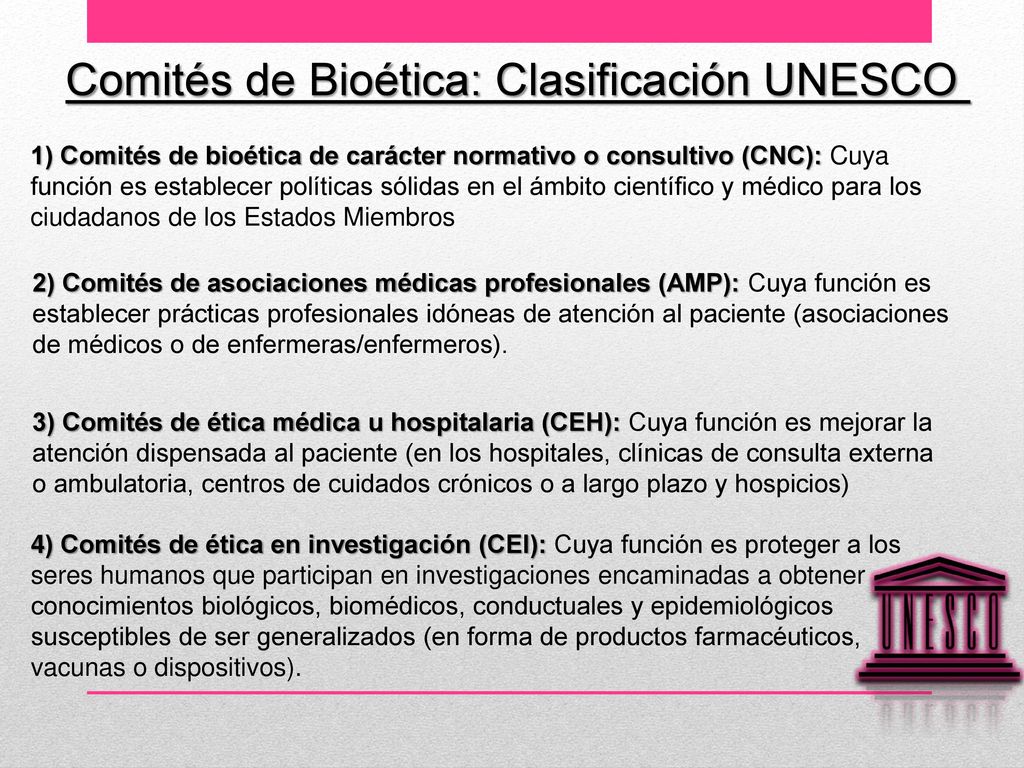 Comités de Bioética: Clasificación UNESCO

1) Comités de bioética de carácter normativo o consultivo (CNC): Cuya función es establecer políticas sólidas en el ámbito científico y médico para los ciudadanos de los Estados Miembros

2) Comités de asociaciones médicas profesionales (AMP): Cuya función es establecer prácticas profesionales idóneas de atención al paciente (asociaciones de médicos o de enfermeras/enfermeros).

3) Comités de ética médica u hospitalaria (CEH): Cuya función es mejorar la atención dispensada al paciente (en los hospitales, clínicas de consulta externa o ambulatoria, centros de cuidados crónicos o a largo plazo y hospicios)

4) Comités de ética en investigación (CEI): Cuya función es proteger a los seres humanos que participan en investigaciones encaminadas a obtener conocimientos biológicos, biomédicos, conductuales y epidemiológicos susceptibles de ser generalizados (en forma de productos farmacéuticos, vacunas o dispositivos).

UNESCO